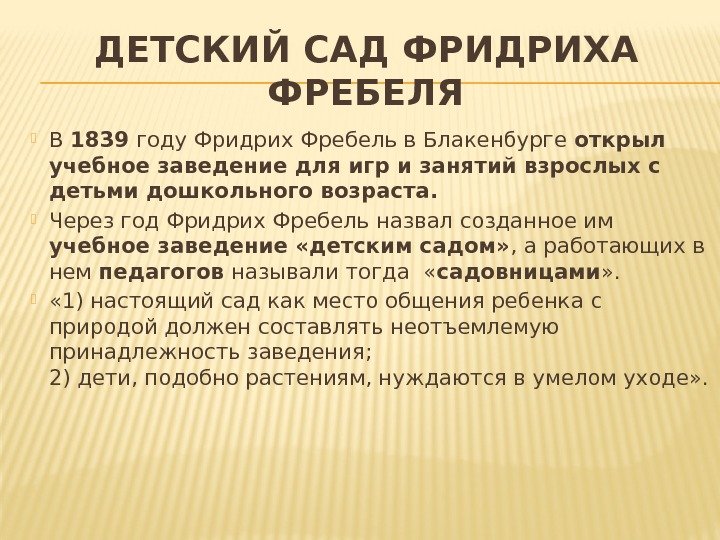 ДЕТСКИЙ САД ФРИДРИХА ФРЕБЕЛЯ

В 1839 году Фридрих Фребель в Блакенбурге открыл учебное заведение для игр и занятий взрослых с детьми дошкольного возраста.

Через год Фридрих Фребель назвал созданное им учебное заведение «детским садом», а работающих в нем педагогов называли тогда «садовницами».

«1) настоящий сад как место общения ребенка с природой должен составлять неотъемлемую принадлежность заведения;
2) дети, подобно растениям, нуждаются в умелом уходе».